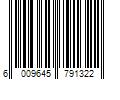 6 009645 791322